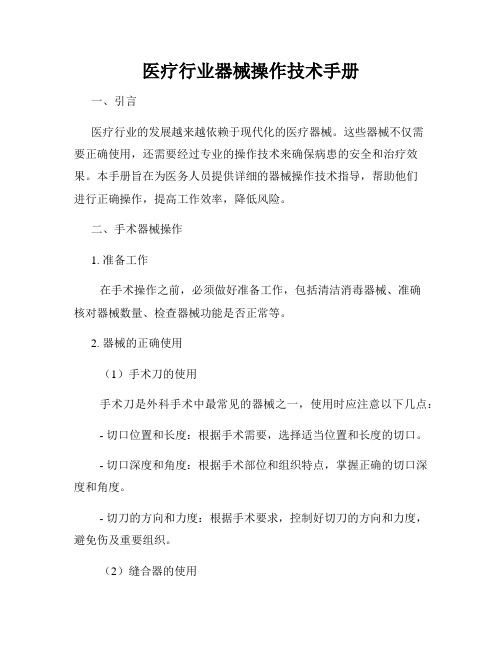 医疗行业器械操作技术手册

一、引言

医疗行业的发展越来越依赖于现代化的医疗器械。这些器械不仅需要正确使用，还需要经过专业的操作技术来确保病患的安全和治疗效果。本手册旨在为医务人员提供详细的器械操作技术指导，帮助他们进行正确操作，提高工作效率，降低风险。

二、手术器械操作

1. 准备工作

在手术操作之前，必须做好准备工作，包括清洁消毒器械、准确核对器械数量、检查器械功能是否正常等。

2. 器械的正确使用

（1）手术刀的使用

手术刀是外科手术中最常见的器械之一，使用时应注意以下几点：

- 切口位置和长度：根据手术需要，选择适当位置和长度的切口。

- 切口深度和角度：根据手术部位和组织特点，掌握正确的切口深度和角度。

- 切刀的方向和力度：根据手术要求，控制好切刀的方向和力度，避免伤及重要组织。

（2）缝合器的使用